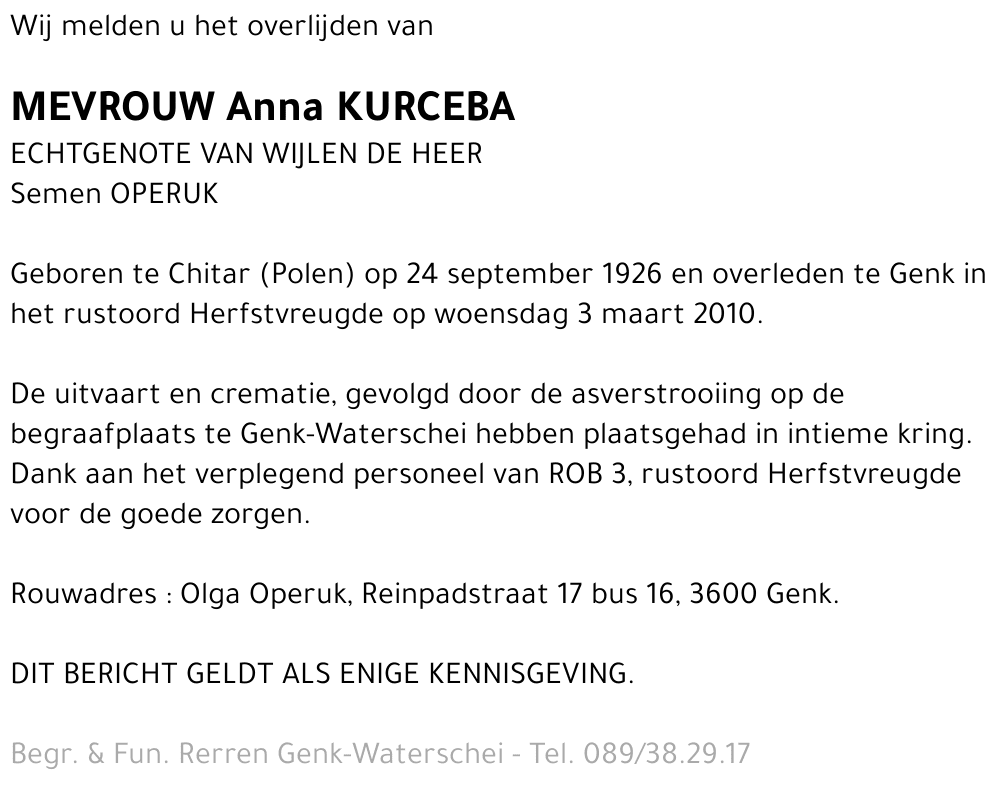 Wij melden u het overlijden van

MEVROUW Anna KURCEBA
ECHTGENOTE VAN WIJLEN DE HEER
Semen OPERUK

Geboren te Chitar (Polen) op 24 september 1926 en overleden te Genk in het rustoord Herfstvreugde op woensdag 3 maart 2010.

De uitvaart en crematie, gevolgd door de asverstrooiing op de begraafplaats te Genk-Waterschei hebben plaatsgehad in intieme kring. Dank aan het verplegend personeel van ROB 3, rustoord Herfstvreugde voor de goede zorgen.

Rouwadres : Olga Operuk, Reinpadstraat 17 bus 16, 3600 Genk.

DIT BERICHT GELDT ALS ENIGE KENNISGEVING.

Begr. & Fun. Rerren Genk-Waterschei - Tel. 089/38.29.17